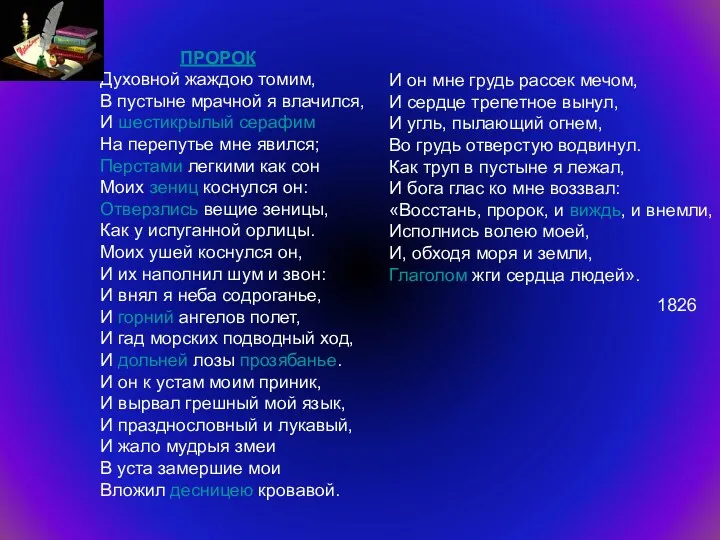 ПРОРОК
Духовной жаждою томим,
В пустыне мрачной я влачился,
И шестикрылый серафим
На перепутье мне явился;
Перстами легкими как сон
Моих зениц коснулся он:
Отверзлись вещие зеницы,
Как у испуганной орлицы.
Моих ушей коснулся он,
И их наполнил шум и звон:
И внял я неба содроганье,
И горний ангелов полет,
И гад морских подводный ход,
И дольней лозы прозябанье.
И он к устам моим приник,
И вырвал грешный мой язык,
И празднословный и лукавый,
И жало мудрыя змеи
В уста замершие мои
Вложил десницею кровавой.

И он мне грудь рассек мечом,
И сердце трепетное вынул,
И угль, пылающий огнем,
Во грудь отверстую водвинул.
Как труп в пустыне я лежал,
И бога глас ко мне воззвал:
«Восстань, пророк, и виждь, и внемли,
Исполнись волею моей,
И, обходя моря и земли,
Глаголом жги сердца людей».

1826